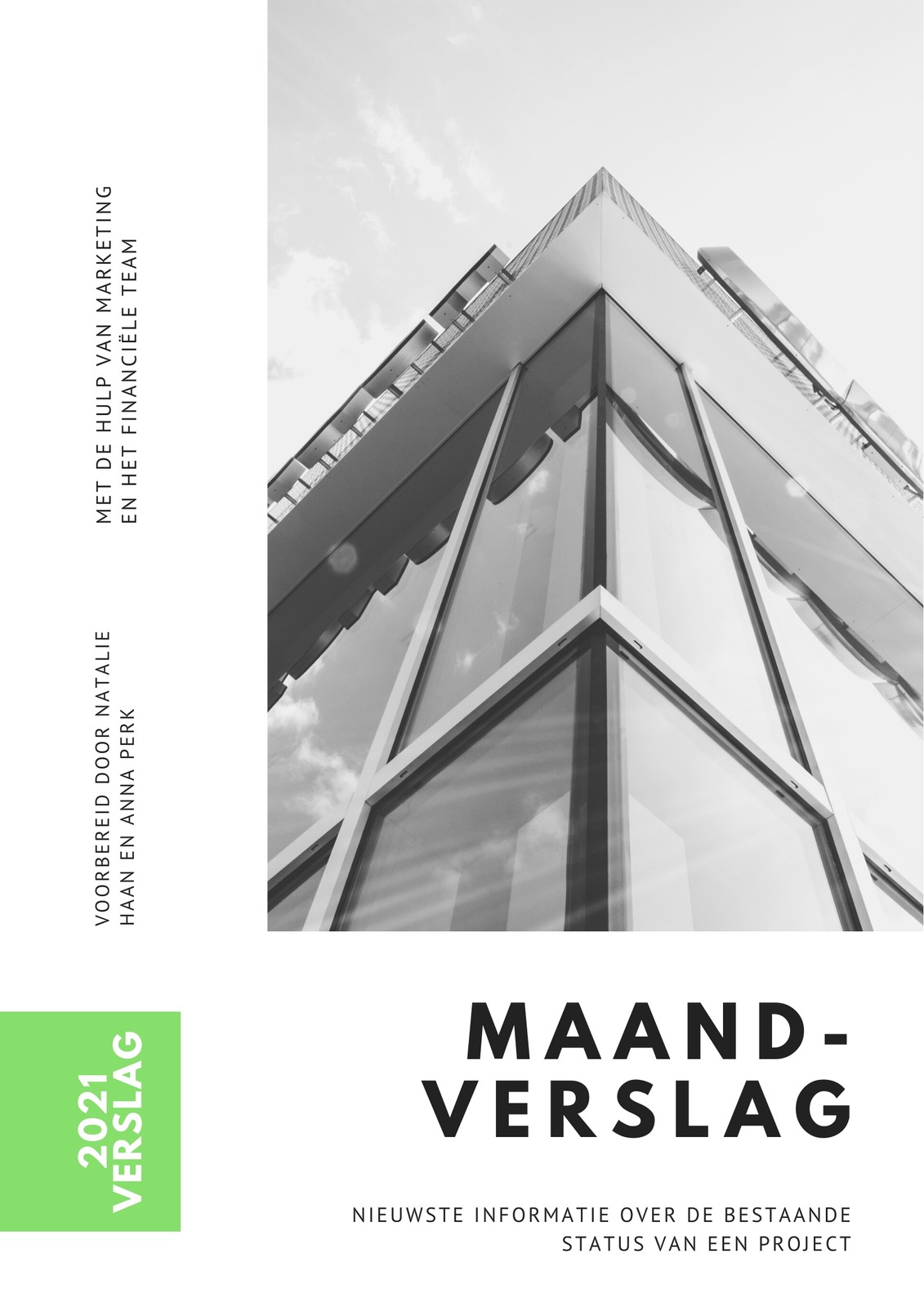 MET DE HULP VAN MARKETING EN HET FINANCIËLE TEAM

VOORBEREID DOOR NATALIE HAAN EN ANNA PERK

2021 VERSLAG

MAAND-
VERSLAG

NIEUWSTE INFORMATIE OVER DE BESTAANDE STATUS VAN EEN PROJECT